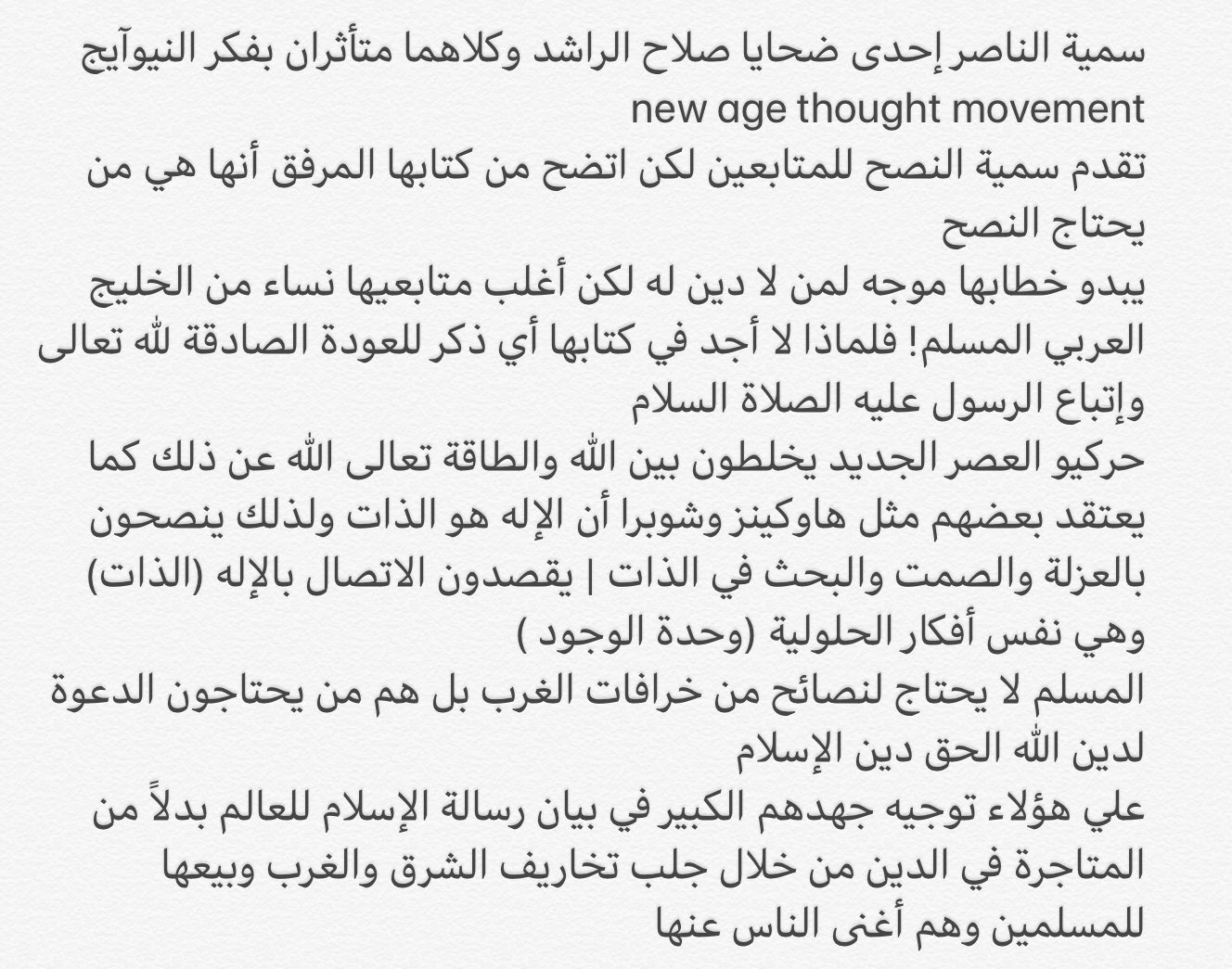 سمية الناصر إحدى ضحايا صلاح الراشد وكلاهما متأثران بفكر النيوآيج
new age thought movement
تقدم سمية النصح للمتابعين لكن اتضح من كتابها المرفق أنها هي من يحتاج النصح
يبدو خطابها موجه لمن لا دين له لكن أغلب متابعيها نساء من الخليج العربي المسلم! فلماذا لا أجد في كتابها أي ذكر للعودة الصادقة لله تعالى وإتباع الرسول عليه الصلاة السلام
حركيو العصر الجديد يخلطون بين الله والطاقة تعالى الله عن ذلك كما يعتقد بعضهم مثل هاوكينز وشوبرا أن الإله هو الذات ولذلك ينصحون بالعزلة والصمت والبحث في الذات | يقصدون الاتصال بالإله (الذات) وهي نفس أفكار الحلولية (وحدة الوجود )
المسلم لا يحتاج لنصائح من خرافات الغرب بل هم من يحتاجون الدعوة لدين الله الحق دين الإسلام
علي هؤلاء توجيه جهدهم الكبير في بيان رسالة الإسلام للعالم بدلاً من المتاجرة في الدين من خلال جلب تخاريف الشرق والغرب وبيعها للمسلمين وهم أغنى الناس عنها